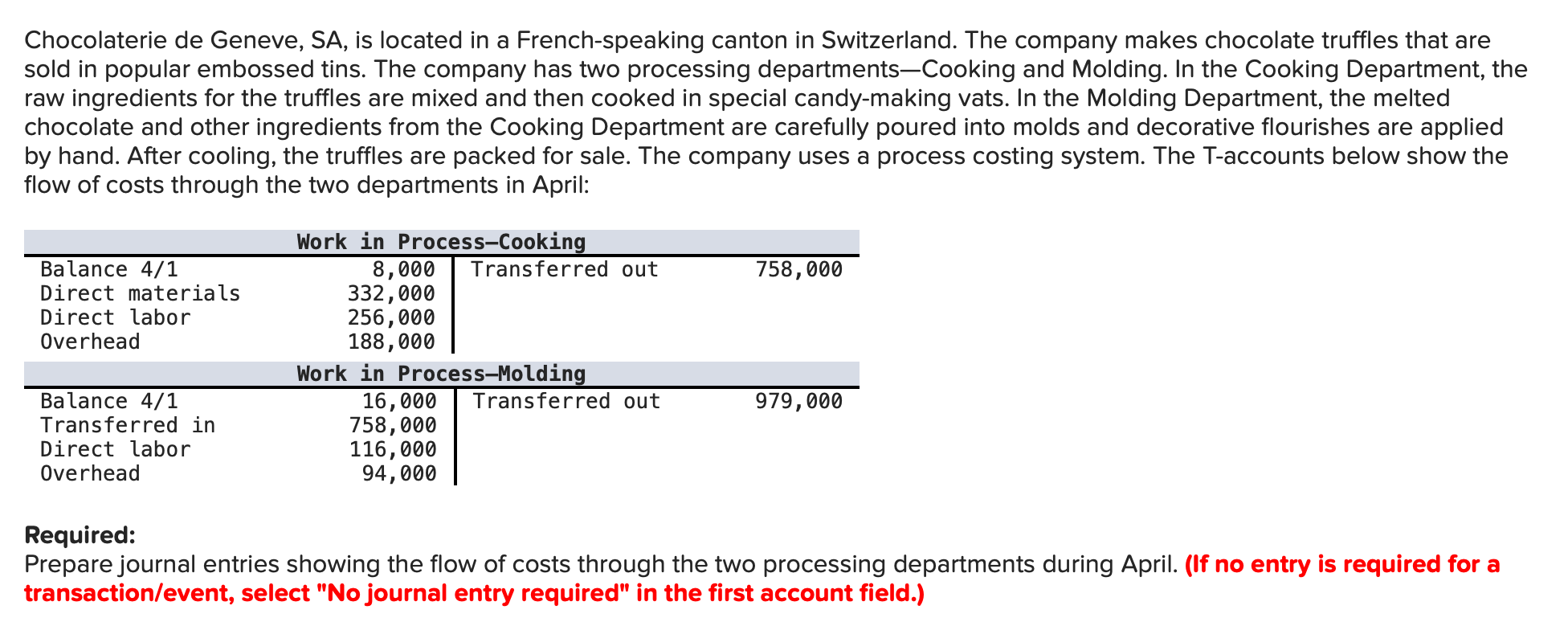 Chocolaterie de Geneve, SA, is located in a French-speaking canton in Switzerland. The company makes chocolate truffles that are sold in popular embossed tins. The company has two processing departments—Cooking and Molding. In the Cooking Department, the raw ingredients for the truffles are mixed and then cooked in special candy-making vats. In the Molding Department, the melted chocolate and other ingredients from the Cooking Department are carefully poured into molds and decorative flourishes are applied by hand. After cooling, the truffles are packed for sale. The company uses a process costing system. The T-accounts below show the flow of costs through the two departments in April:

Work in Process—Cooking

| | | | |
|---|---|---|---|
| Balance 4/1 | 8,000 | Transferred out | 758,000 |
| Direct materials | 332,000 | | |
| Direct labor | 256,000 | | |
| Overhead | 188,000 | | |

Work in Process—Molding

| | | | |
|---|---|---|---|
| Balance 4/1 | 16,000 | Transferred out | 979,000 |
| Transferred in | 758,000 | | |
| Direct labor | 116,000 | | |
| Overhead | 94,000 | | |

Required:
Prepare journal entries showing the flow of costs through the two processing departments during April. (If no entry is required for a transaction/event, select "No journal entry required" in the first account field.)